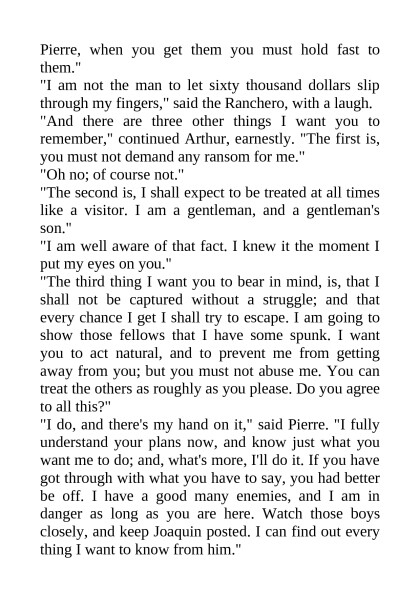 Pierre, when you get them you must hold fast to them."
"I am not the man to let sixty thousand dollars slip through my fingers," said the Ranchero, with a laugh.
"And there are three other things I want you to remember," continued Arthur, earnestly. "The first is, you must not demand any ransom for me."
"Oh no; of course not."
"The second is, I shall expect to be treated at all times like a visitor. I am a gentleman, and a gentleman's son."
"I am well aware of that fact. I knew it the moment I put my eyes on you."
"The third thing I want you to bear in mind, is, that I shall not be captured without a struggle; and that every chance I get I shall try to escape. I am going to show those fellows that I have some spunk. I want you to act natural, and to prevent me from getting away from you; but you must not abuse me. You can treat the others as roughly as you please. Do you agree to all this?"
"I do, and there's my hand on it," said Pierre. "I fully understand your plans now, and know just what you want me to do; and, what's more, I'll do it. If you have got through with what you have to say, you had better be off. I have a good many enemies, and I am in danger as long as you are here. Watch those boys closely, and keep Joaquin posted. I can find out every thing I want to know from him."